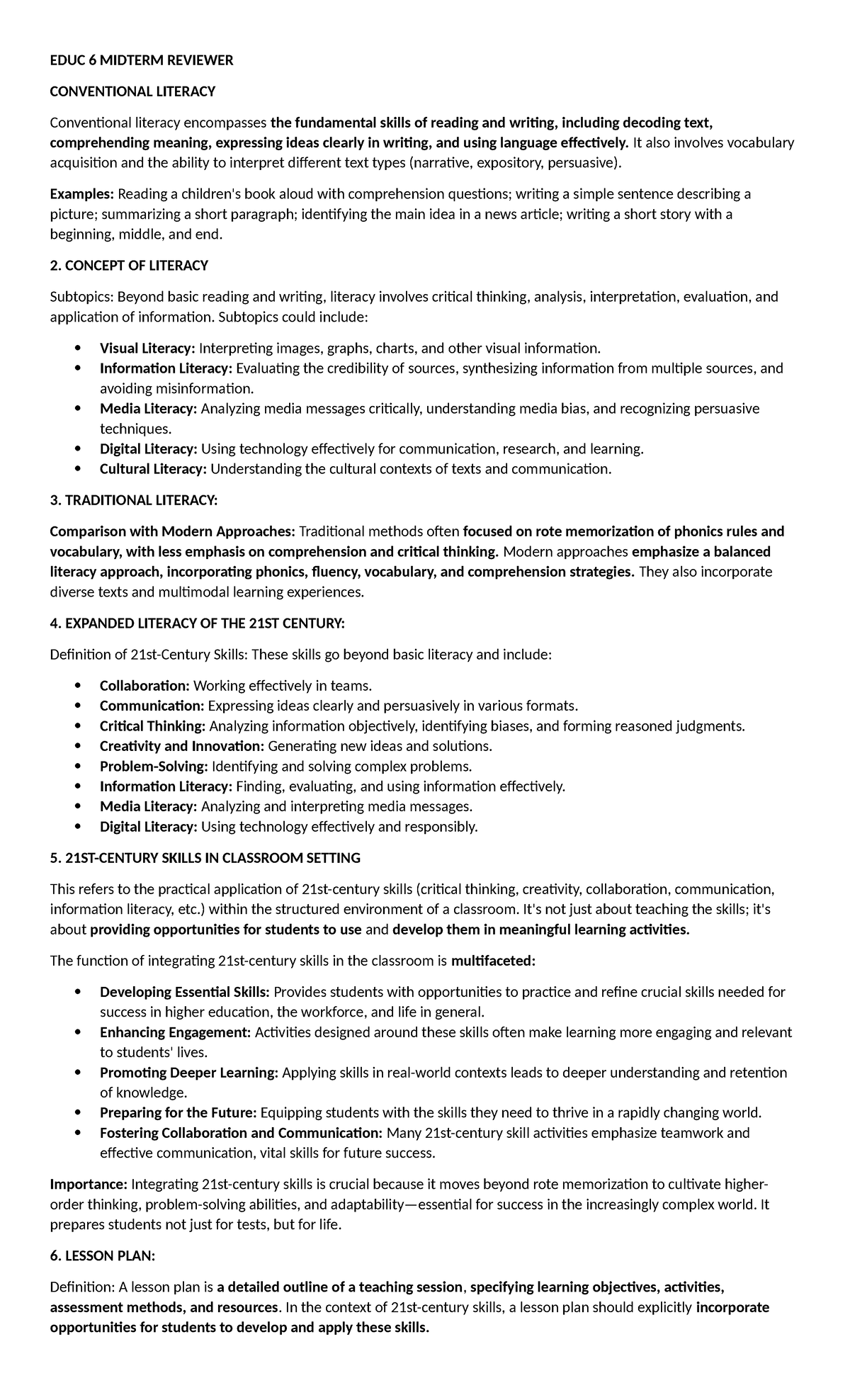 EDUC 6 MIDTERM REVIEWER

CONVENTIONAL LITERACY

Conventional literacy encompasses the fundamental skills of reading and writing, including decoding text, comprehending meaning, expressing ideas clearly in writing, and using language effectively. It also involves vocabulary acquisition and the ability to interpret different text types (narrative, expository, persuasive).

Examples: Reading a children's book aloud with comprehension questions; writing a simple sentence describing a picture; summarizing a short paragraph; identifying the main idea in a news article; writing a short story with a beginning, middle, and end.

2. CONCEPT OF LITERACY

Subtopics: Beyond basic reading and writing, literacy involves critical thinking, analysis, interpretation, evaluation, and application of information. Subtopics could include:

• Visual Literacy: Interpreting images, graphs, charts, and other visual information.
• Information Literacy: Evaluating the credibility of sources, synthesizing information from multiple sources, and avoiding misinformation.
• Media Literacy: Analyzing media messages critically, understanding media bias, and recognizing persuasive techniques.
• Digital Literacy: Using technology effectively for communication, research, and learning.
• Cultural Literacy: Understanding the cultural contexts of texts and communication.

3. TRADITIONAL LITERACY:

Comparison with Modern Approaches: Traditional methods often focused on rote memorization of phonics rules and vocabulary, with less emphasis on comprehension and critical thinking. Modern approaches emphasize a balanced literacy approach, incorporating phonics, fluency, vocabulary, and comprehension strategies. They also incorporate diverse texts and multimodal learning experiences.

4. EXPANDED LITERACY OF THE 21ST CENTURY:

Definition of 21st-Century Skills: These skills go beyond basic literacy and include:

• Collaboration: Working effectively in teams.
• Communication: Expressing ideas clearly and persuasively in various formats.
• Critical Thinking: Analyzing information objectively, identifying biases, and forming reasoned judgments.
• Creativity and Innovation: Generating new ideas and solutions.
• Problem-Solving: Identifying and solving complex problems.
• Information Literacy: Finding, evaluating, and using information effectively.
• Media Literacy: Analyzing and interpreting media messages.
• Digital Literacy: Using technology effectively and responsibly.

5. 21ST-CENTURY SKILLS IN CLASSROOM SETTING

This refers to the practical application of 21st-century skills (critical thinking, creativity, collaboration, communication, information literacy, etc.) within the structured environment of a classroom. It's not just about teaching the skills; it's about providing opportunities for students to use and develop them in meaningful learning activities.

The function of integrating 21st-century skills in the classroom is multifaceted:

• Developing Essential Skills: Provides students with opportunities to practice and refine crucial skills needed for success in higher education, the workforce, and life in general.
• Enhancing Engagement: Activities designed around these skills often make learning more engaging and relevant to students' lives.
• Promoting Deeper Learning: Applying skills in real-world contexts leads to deeper understanding and retention of knowledge.
• Preparing for the Future: Equipping students with the skills they need to thrive in a rapidly changing world.
• Fostering Collaboration and Communication: Many 21st-century skill activities emphasize teamwork and effective communication, vital skills for future success.

Importance: Integrating 21st-century skills is crucial because it moves beyond rote memorization to cultivate higher-order thinking, problem-solving abilities, and adaptability—essential for success in the increasingly complex world. It prepares students not just for tests, but for life.

6. LESSON PLAN:

Definition: A lesson plan is a detailed outline of a teaching session, specifying learning objectives, activities, assessment methods, and resources. In the context of 21st-century skills, a lesson plan should explicitly incorporate opportunities for students to develop and apply these skills.